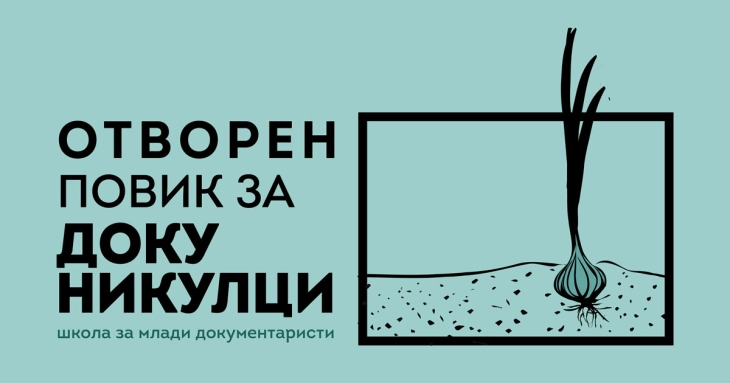 ОТВОРЕН
ПОВИК ЗА
ДОКУ
НИКУЛЦИ
школа за млади документаристи